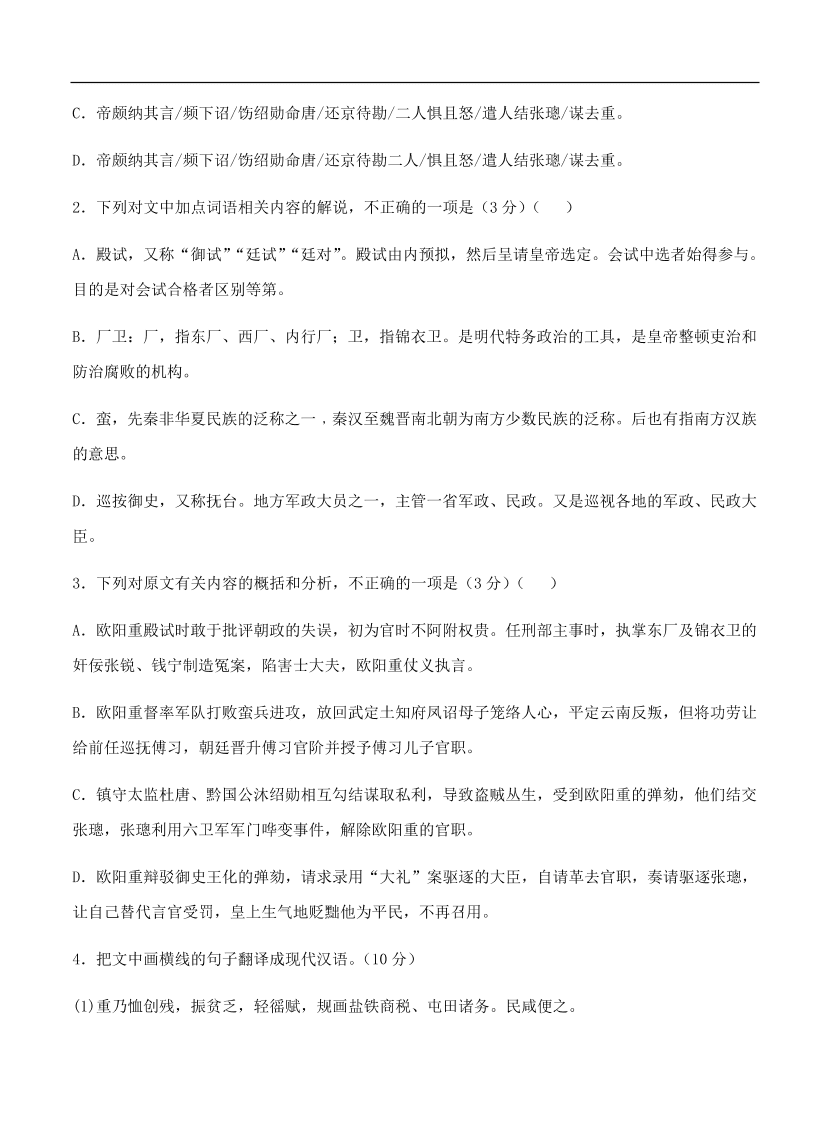 C. 帝颇纳其言/频下诏/饬绍勋命唐/还京待勘/二人惧且怒/遣人结张璁/谋去重。

D. 帝颇纳其言/频下诏/饬绍勋命唐/还京待勘二人/惧且怒/遣人结张璁/谋去重。

2. 下列对文中加点词语相关内容的解说，不正确的一项是（3 分）（　）

A. 殿试，又称“御试”“廷试”“廷对”。殿试由内预拟，然后呈请皇帝选定。会试中选者始得参与。目的是对会试合格者区别等第。

B. 厂卫：厂，指东厂、西厂、内行厂；卫，指锦衣卫。是明代特务政治的工具，是皇帝整顿吏治和防治腐败的机构。

C. 蛮，先秦非华夏民族的泛称之一，秦汉至魏晋南北朝为南方少数民族的泛称。后也有指南方汉族的意思。

D. 巡按御史，又称抚台。地方军政大员之一，主管一省军政、民政。又是巡视各地的军政、民政大臣。

3. 下列对原文有关内容的概括和分析，不正确的一项是（3 分）（　）

A. 欧阳重殿试时敢于批评朝政的失误，初为官时不阿附权贵。任刑部主事时，执掌东厂及锦衣卫的奸佞张锐、钱宁制造冤案，陷害士大夫，欧阳重仗义执言。

B. 欧阳重督率军队打败蛮兵进攻，放回武定土知府凤诏母子笼络人心，平定云南反叛，但将功劳让给前任巡抚傅习，朝廷晋升傅习官阶并授予傅习儿子官职。

C. 镇守太监杜唐、黔国公沐绍勋相互勾结谋取私利，导致盗贼丛生，受到欧阳重的弹劾，他们结交张璁，张璁利用六卫军军门哗变事件，解除欧阳重的官职。

D. 欧阳重辩驳御史王化的弹劾，请求录用“大礼”案驱逐的大臣，自请革去官职，奏请驱逐张璁，让自己替代言官受罚，皇上生气地贬黜他为平民，不再召用。

4. 把文中画横线的句子翻译成现代汉语。（10 分）

(1)重乃恤创残，振贫乏，轻徭赋，规画盐铁商税、屯田诸务。民咸便之。